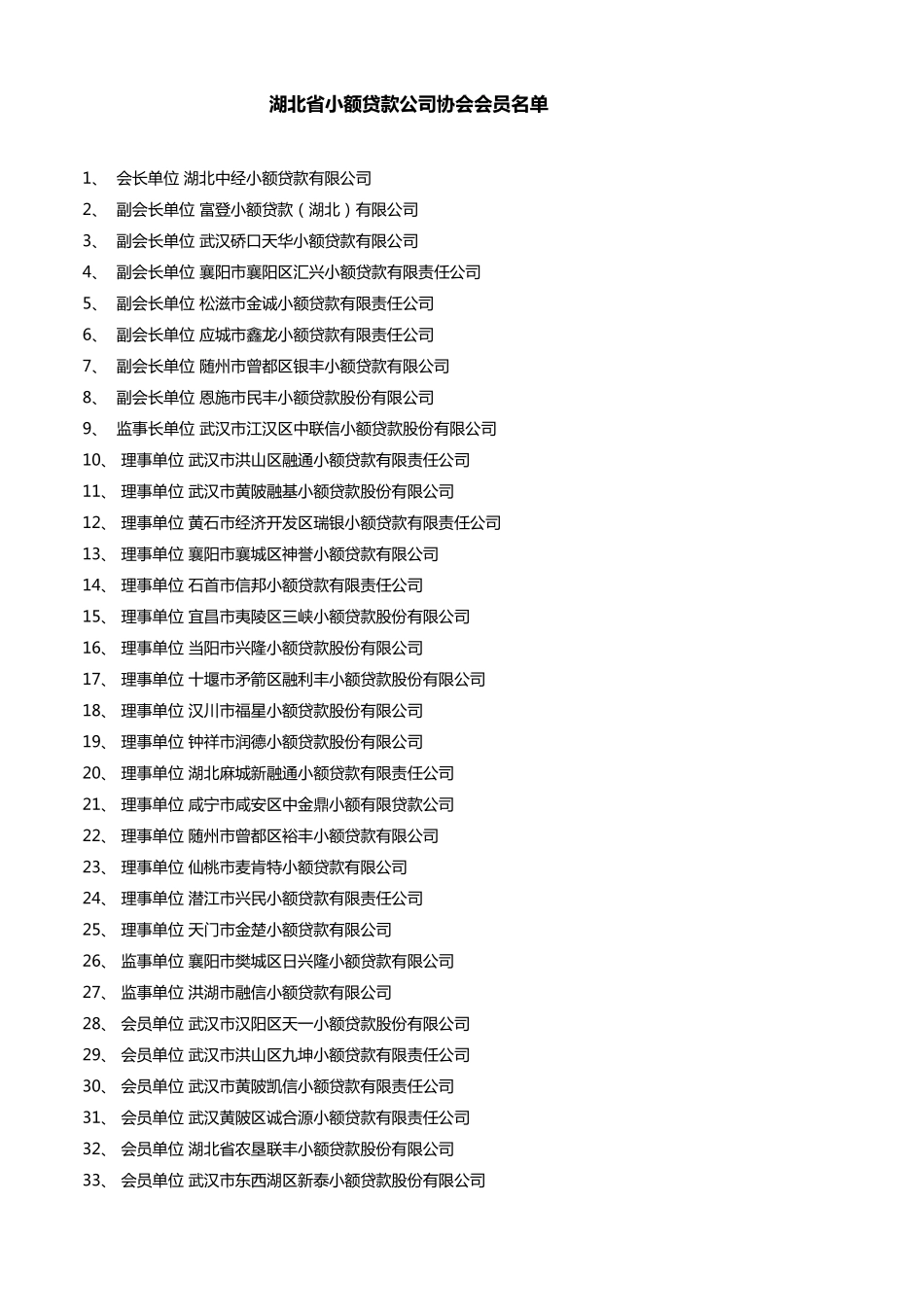 湖北省小额贷款公司协会会员名单

1、 会长单位 湖北中经小额贷款有限公司
2、 副会长单位 富登小额贷款（湖北）有限公司
3、 副会长单位 武汉硚口天华小额贷款有限公司
4、 副会长单位 襄阳市襄阳区汇兴小额贷款有限责任公司
5、 副会长单位 松滋市金诚小额贷款有限责任公司
6、 副会长单位 应城市鑫龙小额贷款有限责任公司
7、 副会长单位 随州市曾都区银丰小额贷款有限公司
8、 副会长单位 恩施市民丰小额贷款股份有限公司
9、 监事长单位 武汉市江汉区中联信小额贷款股份有限公司
10、 理事单位 武汉市洪山区融通小额贷款有限责任公司
11、 理事单位 武汉市黄陂融基小额贷款股份有限公司
12、 理事单位 黄石市经济开发区瑞银小额贷款有限责任公司
13、 理事单位 襄阳市襄城区神誉小额贷款有限公司
14、 理事单位 石首市信邦小额贷款有限责任公司
15、 理事单位 宜昌市夷陵区三峡小额贷款股份有限公司
16、 理事单位 当阳市兴隆小额贷款股份有限公司
17、 理事单位 十堰市矛箭区融利丰小额贷款股份有限公司
18、 理事单位 汉川市福星小额贷款股份有限公司
19、 理事单位 钟祥市润德小额贷款股份有限公司
20、 理事单位 湖北麻城新融通小额贷款有限责任公司
21、 理事单位 咸宁市咸安区中金鼎小额有限贷款公司
22、 理事单位 随州市曾都区裕丰小额贷款有限公司
23、 理事单位 仙桃市麦肯特小额贷款有限公司
24、 理事单位 潜江市兴民小额贷款有限责任公司
25、 理事单位 天门市金楚小额贷款有限公司
26、 监事单位 襄阳市樊城区日兴隆小额贷款有限公司
27、 监事单位 洪湖市融信小额贷款有限公司
28、 会员单位 武汉市汉阳区天一小额贷款股份有限公司
29、 会员单位 武汉市洪山区九坤小额贷款有限责任公司
30、 会员单位 武汉市黄陂凯信小额贷款有限责任公司
31、 会员单位 武汉黄陂区诚合源小额贷款有限责任公司
32、 会员单位 湖北省农垦联丰小额贷款股份有限公司
33、 会员单位 武汉市东西湖区新泰小额贷款股份有限公司